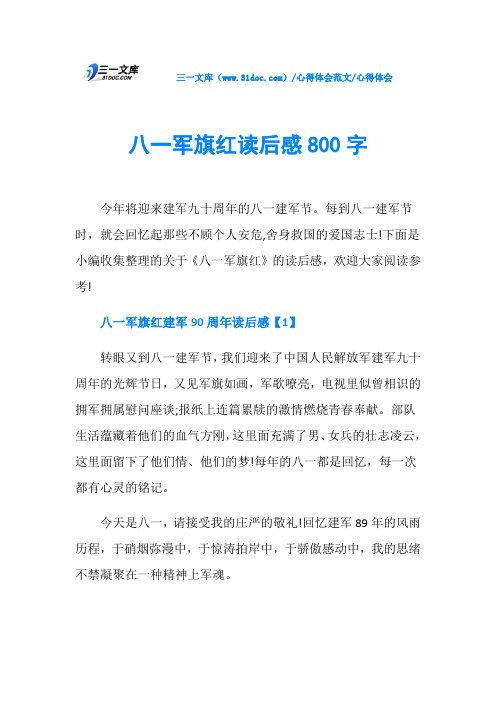 三一文库
31DOC.COM

三一文库（www.31doc.com）/心得体会范文/心得体会

八一军旗红读后感 800 字

今年将迎来建军九十周年的八一建军节。每到八一建军节时，就会回忆起那些不顾个人安危,舍身救国的爱国志士!下面是小编收集整理的关于《八一军旗红》的读后感，欢迎大家阅读参考!

八一军旗红建军 90 周年读后感【1】

转眼又到八一建军节，我们迎来了中国人民解放军建军九十周年的光辉节日，又见军旗如画，军歌嘹亮，电视里似曾相识的拥军拥属慰问座谈;报纸上连篇累牍的激情燃烧青春奉献。部队生活蕴藏着他们的血气方刚，这里面充满了男、女兵的壮志凌云，这里面留下了他们情、他们的梦!每年的八一都是回忆，每一次都有心灵的铭记。

今天是八一，请接受我的庄严的敬礼!回忆建军 89 年的风雨历程，于硝烟弥漫中，于惊涛拍岸中，于骄傲感动中，我的思绪不禁凝聚在一种精神上军魂。